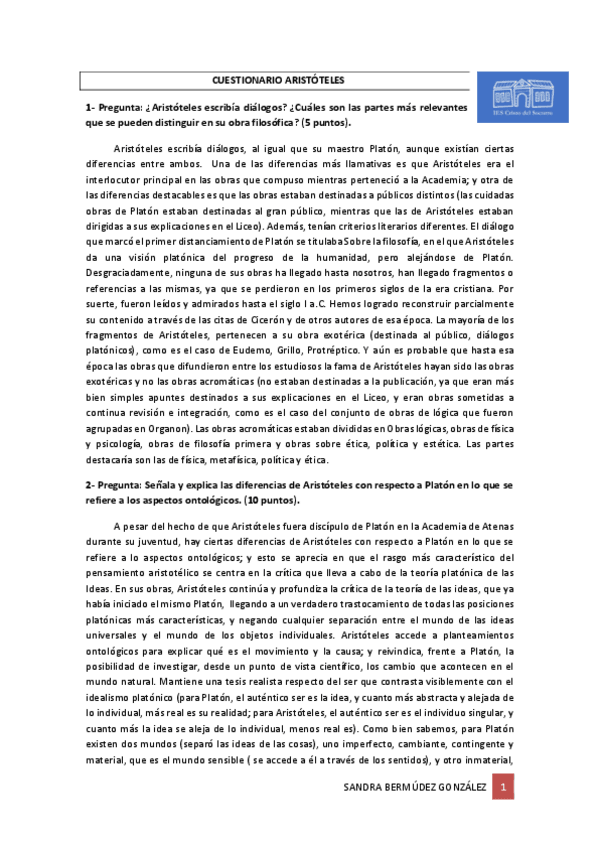 CUESTIONARIO ARISTÓTELES

IES Cristo del Socorro

1- Pregunta: ¿Aristóteles escribía diálogos? ¿Cuáles son las partes más relevantes que se pueden distinguir en su obra filosófica? (5 puntos).

Aristóteles escribía diálogos, al igual que su maestro Platón, aunque existían ciertas diferencias entre ambos. Una de las diferencias más llamativas es que Aristóteles era el interlocutor principal en las obras que compuso mientras perteneció a la Academia; y otra de las diferencias destacables es que las obras estaban destinadas a públicos distintos (las cuidadas obras de Platón estaban destinadas al gran público, mientras que las de Aristóteles estaban dirigidas a sus explicaciones en el Liceo). Además, tenían criterios literarios diferentes. El diálogo que marcó el primer distanciamiento de Platón se titulaba Sobre la filosofía, en el que Aristóteles da una visión platónica del progreso de la humanidad, pero alejándose de Platón. Desgraciadamente, ninguna de sus obras ha llegado hasta nosotros, han llegado fragmentos o referencias a las mismas, ya que se perdieron en los primeros siglos de la era cristiana. Por suerte, fueron leídos y admirados hasta el siglo I a.C. Hemos logrado reconstruir parcialmente su contenido a través de las citas de Cicerón y de otros autores de esa época. La mayoría de los fragmentos de Aristóteles, pertenecen a su obra exotérica (destinada al público, diálogos platónicos), como es el caso de Eudemo, Grillo, Protréptico. Y aún es probable que hasta esa época las obras que difundieron entre los estudiosos la fama de Aristóteles hayan sido las obras exotéricas y no las obras acromáticas (no estaban destinadas a la publicación, ya que eran más bien simples apuntes destinados a sus explicaciones en el Liceo, y eran obras sometidas a continua revisión e integración, como es el caso del conjunto de obras de lógica que fueron agrupadas en Organon). Las obras acromáticas estaban divididas en Obras lógicas, obras de física y psicología, obras de filosofía primera y obras sobre ética, política y estética. Las partes destacaría son las de física, metafísica, política y ética.

2- Pregunta: Señala y explica las diferencias de Aristóteles con respecto a Platón en lo que se refiere a los aspectos ontológicos. (10 puntos).

A pesar del hecho de que Aristóteles fuera discípulo de Platón en la Academia de Atenas durante su juventud, hay ciertas diferencias de Aristóteles con respecto a Platón en lo que se refiere a lo aspectos ontológicos; y esto se aprecia en que el rasgo más característico del pensamiento aristotélico se centra en la crítica que lleva a cabo de la teoría platónica de las Ideas. En sus obras, Aristóteles continúa y profundiza la crítica de la teoría de las ideas, que ya había iniciado el mismo Platón, llegando a un verdadero trastocamiento de todas las posiciones platónicas más características, y negando cualquier separación entre el mundo de las ideas universales y el mundo de los objetos individuales. Aristóteles accede a planteamientos ontológicos para explicar qué es el movimiento y la causa; y reivindica, frente a Platón, la posibilidad de investigar, desde un punto de vista científico, los cambio que acontecen en el mundo natural. Mantiene una tesis realista respecto del ser que contrasta visiblemente con el idealismo platónico (para Platón, el auténtico ser es la idea, y cuanto más abstracta y alejada de lo individual, más real es su realidad; para Aristóteles, el auténtico ser es el individuo singular, y cuanto más la idea se aleja de lo individual, menos real es). Como bien sabemos, para Platón existen dos mundos (separó las ideas de las cosas), uno imperfecto, cambiante, contingente y material, que es el mundo sensible ( se accede a él a través de los sentidos), y otro inmaterial,

SANDRA BERMÚDEZ GONZÁLEZ 1